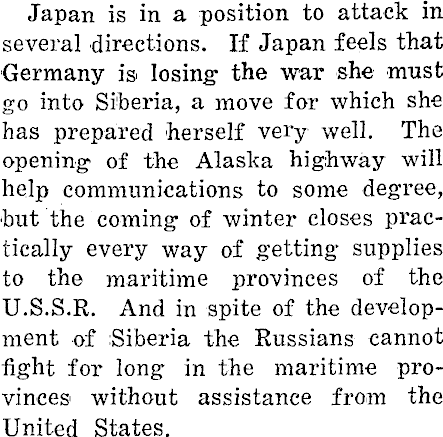 Japan is in a position to attack in several directions. If Japan feels that Germany is losing the war she must go into Siberia, a move for which she has prepared herself very well. The opening of the Alaska highway will help communications to some degree, but the coming of winter closes practically every way of getting supplies to the maritime provinces of the U.S.S.R. And in spite of the development of Siberia the Russians cannot fight for long in the maritime provinces without assistance from the United States.